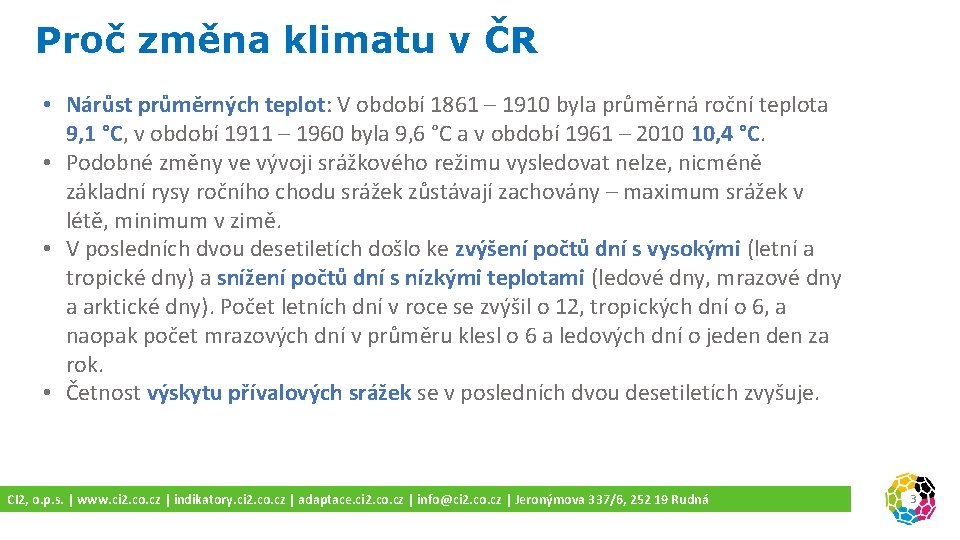 Proč změna klimatu v ČR

• Nárůst průměrných teplot: V období 1861 – 1910 byla průměrná roční teplota 9,1 °C, v období 1911 – 1960 byla 9,6 °C a v období 1961 – 2010 10,4 °C.
• Podobné změny ve vývoji srážkového režimu vysledovat nelze, nicméně základní rysy ročního chodu srážek zůstávají zachovány – maximum srážek v létě, minimum v zimě.
• V posledních dvou desetiletích došlo ke zvýšení počtů dní s vysokými (letní a tropické dny) a snížení počtů dní s nízkými teplotami (ledové dny, mrazové dny a arktické dny). Počet letních dní v roce se zvýšil o 12, tropických dní o 6, a naopak počet mrazových dní v průměru klesl o 6 a ledových dní o jeden den za rok.
• Četnost výskytu přívalových srážek se v posledních dvou desetiletích zvyšuje.

CI2, o.p.s. | www.ci2.co.cz | indikatory.ci2.co.cz | adaptace.ci2.co.cz | info@ci2.co.cz | Jeronýmova 337/6, 252 19 Rudná

3